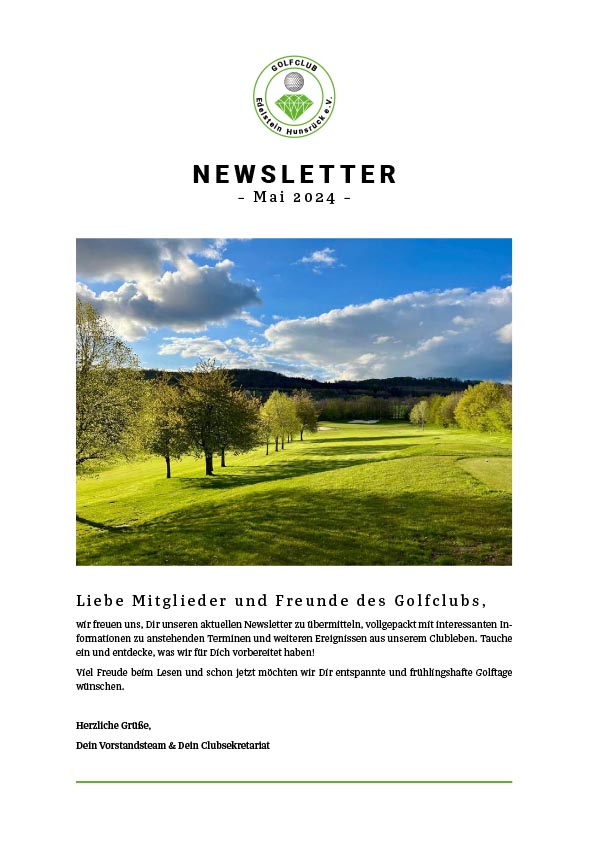 GOLFCLUB
Edelstein Hunsrück e.V.

NEWSLETTER
- Mai 2024 -

Liebe Mitglieder und Freunde des Golfclubs,

wir freuen uns, Dir unseren aktuellen Newsletter zu übermitteln, vollgepackt mit interessanten Informationen zu anstehenden Terminen und weiteren Ereignissen aus unserem Clubleben. Tauche ein und entdecke, was wir für Dich vorbereitet haben!

Viel Freude beim Lesen und schon jetzt möchten wir Dir entspannte und frühlingshafte Golftage wünschen.

Herzliche Grüße,
Dein Vorstandsteam & Dein Clubsekretariat